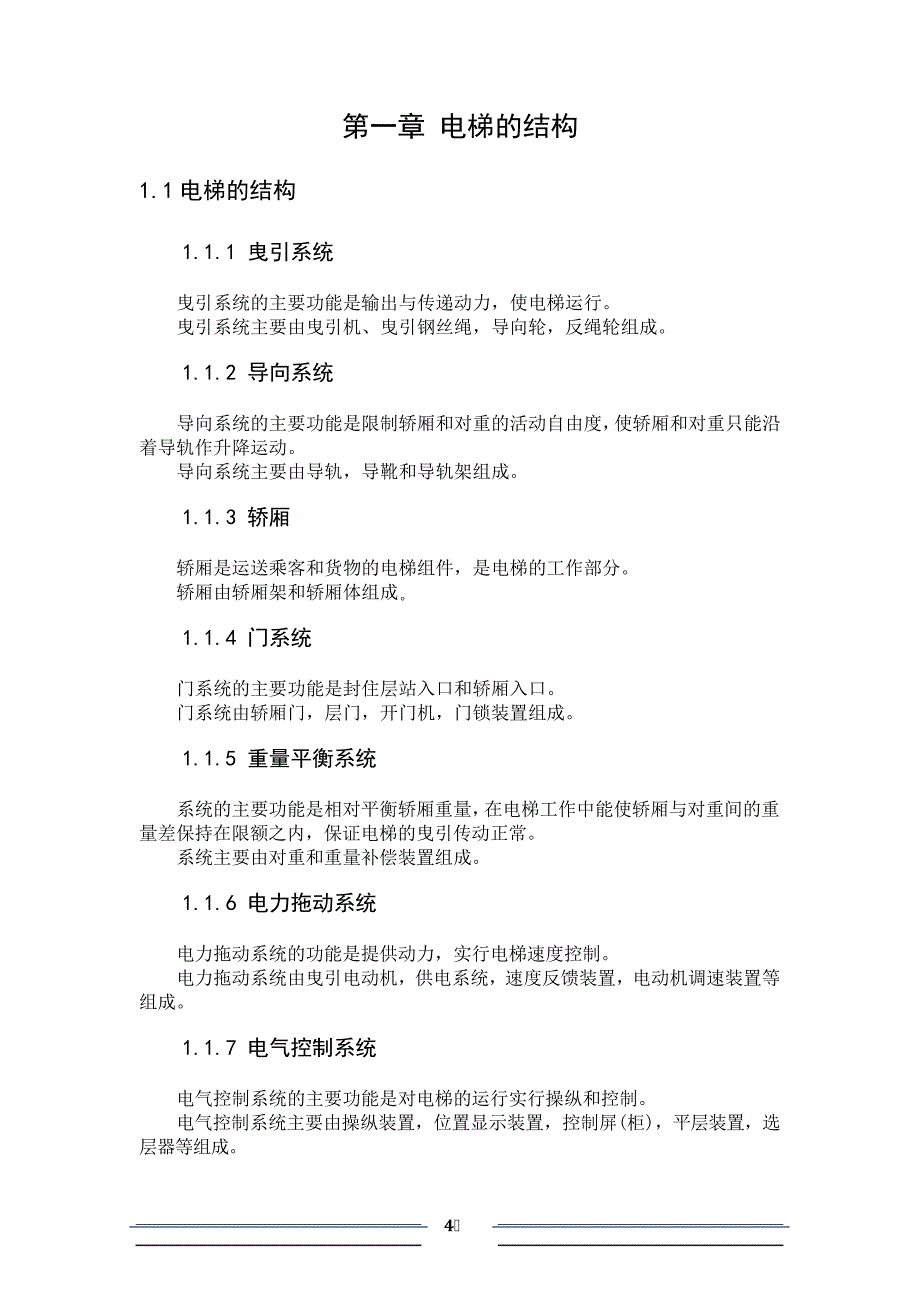 第一章 电梯的结构

1.1 电梯的结构

1.1.1 曳引系统

曳引系统的主要功能是输出与传递动力，使电梯运行。
曳引系统主要由曳引机、曳引钢丝绳，导向轮，反绳轮组成。

1.1.2 导向系统

导向系统的主要功能是限制轿厢和对重的活动自由度，使轿厢和对重只能沿着导轨作升降运动。
导向系统主要由导轨，导靴和导轨架组成。

1.1.3 轿厢

轿厢是运送乘客和货物的电梯组件，是电梯的工作部分。
轿厢由轿厢架和轿厢体组成。

1.1.4 门系统

门系统的主要功能是封住层站入口和轿厢入口。
门系统由轿厢门，层门，开门机，门锁装置组成。

1.1.5 重量平衡系统

系统的主要功能是相对平衡轿厢重量，在电梯工作中能使轿厢与对重间的重量差保持在限额之内，保证电梯的曳引传动正常。
系统主要由对重和重量补偿装置组成。

1.1.6 电力拖动系统

电力拖动系统的功能是提供动力，实行电梯速度控制。
电力拖动系统由曳引电动机，供电系统，速度反馈装置，电动机调速装置等组成。

1.1.7 电气控制系统

电气控制系统的主要功能是对电梯的运行实行操纵和控制。
电气控制系统主要由操纵装置，位置显示装置，控制屏(柜)，平层装置，选层器等组成。

4